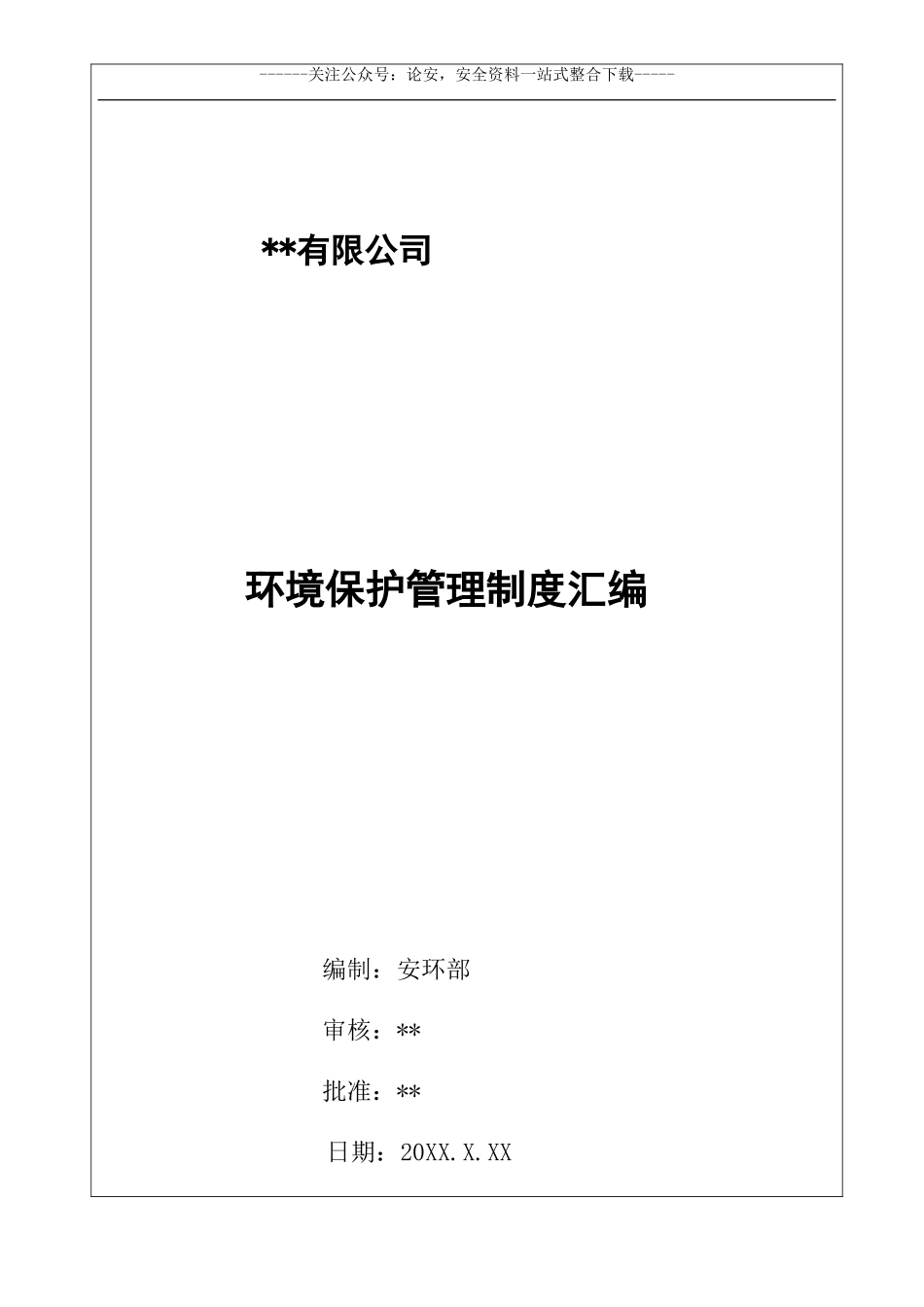 ------关注公众号：论安，安全资料一站式整合下载-----

**有限公司

环境保护管理制度汇编

编制：安环部

审核：**

批准：**

日期：20XX.X.XX